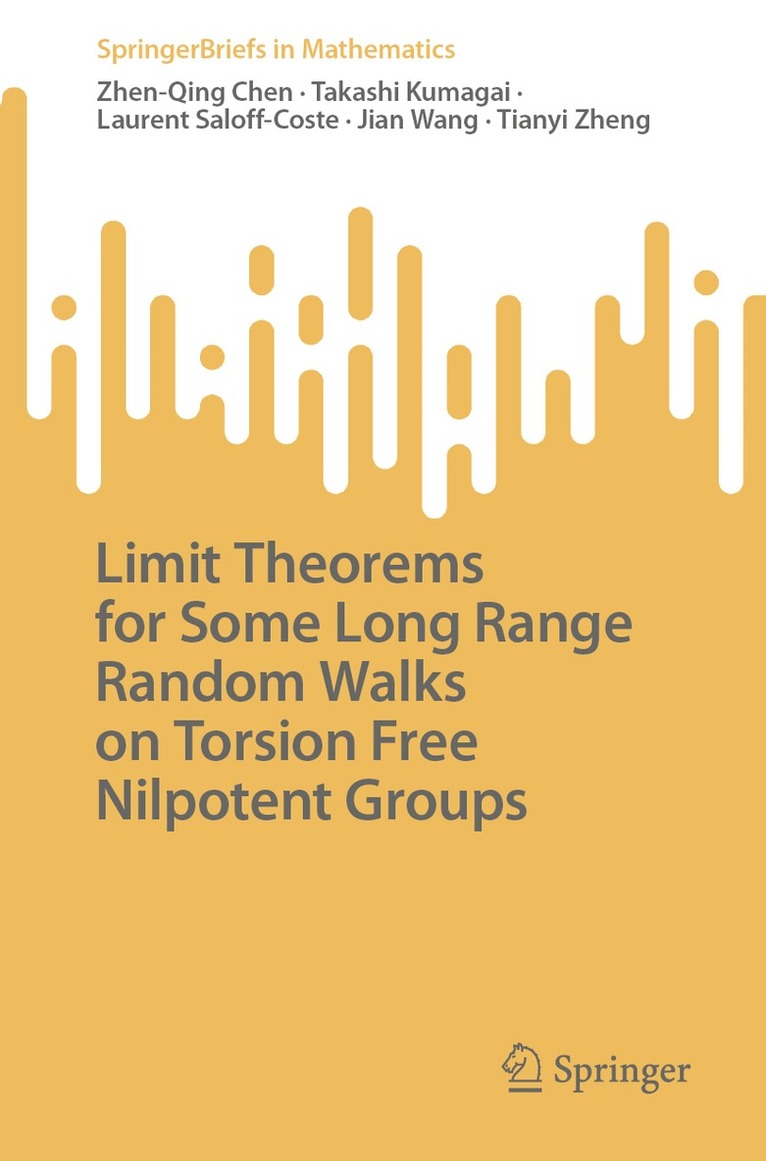 SpringerBriefs in Mathematics

Zhen-Qing Chen · Takashi Kumagai · Laurent Saloff-Coste · Jian Wang · Tianyi Zheng

Limit Theorems for Some Long Range Random Walks on Torsion Free Nilpotent Groups

Springer